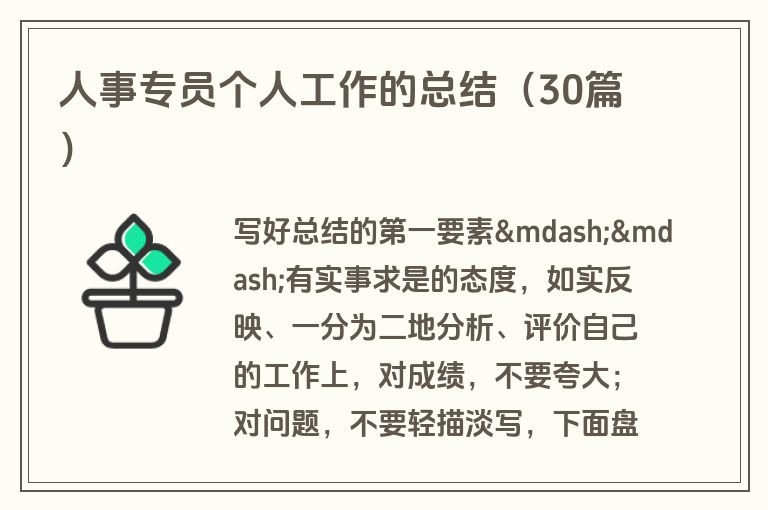 人事专员个人工作的总结（30篇）

写好总结的第一要素&mdash;&mdash;有实事求是的态度，如实反映、一分为二地分析、评价自己的工作上，对成绩，不要夸大；对问题，不要轻描淡写，下面盘